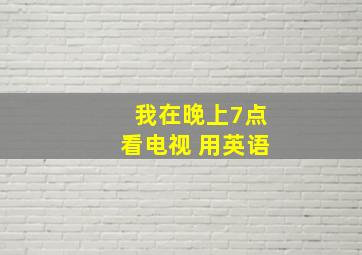 我在晚上7点
看电视 用英语